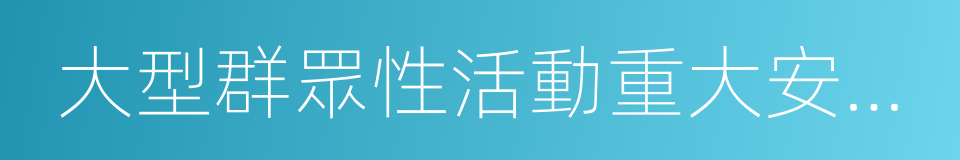 大型群眾性活動重大安...